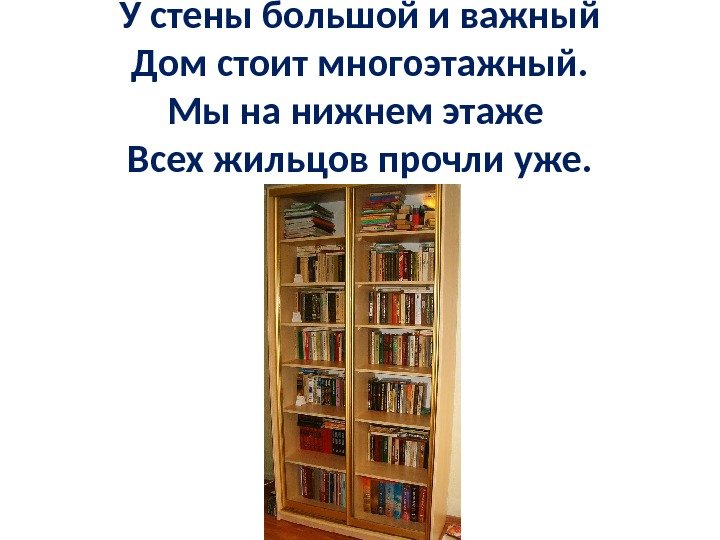 У стены большой и важный
Дом стоит многоэтажный.
Мы на нижнем этаже
Всех жильцов прочли уже.